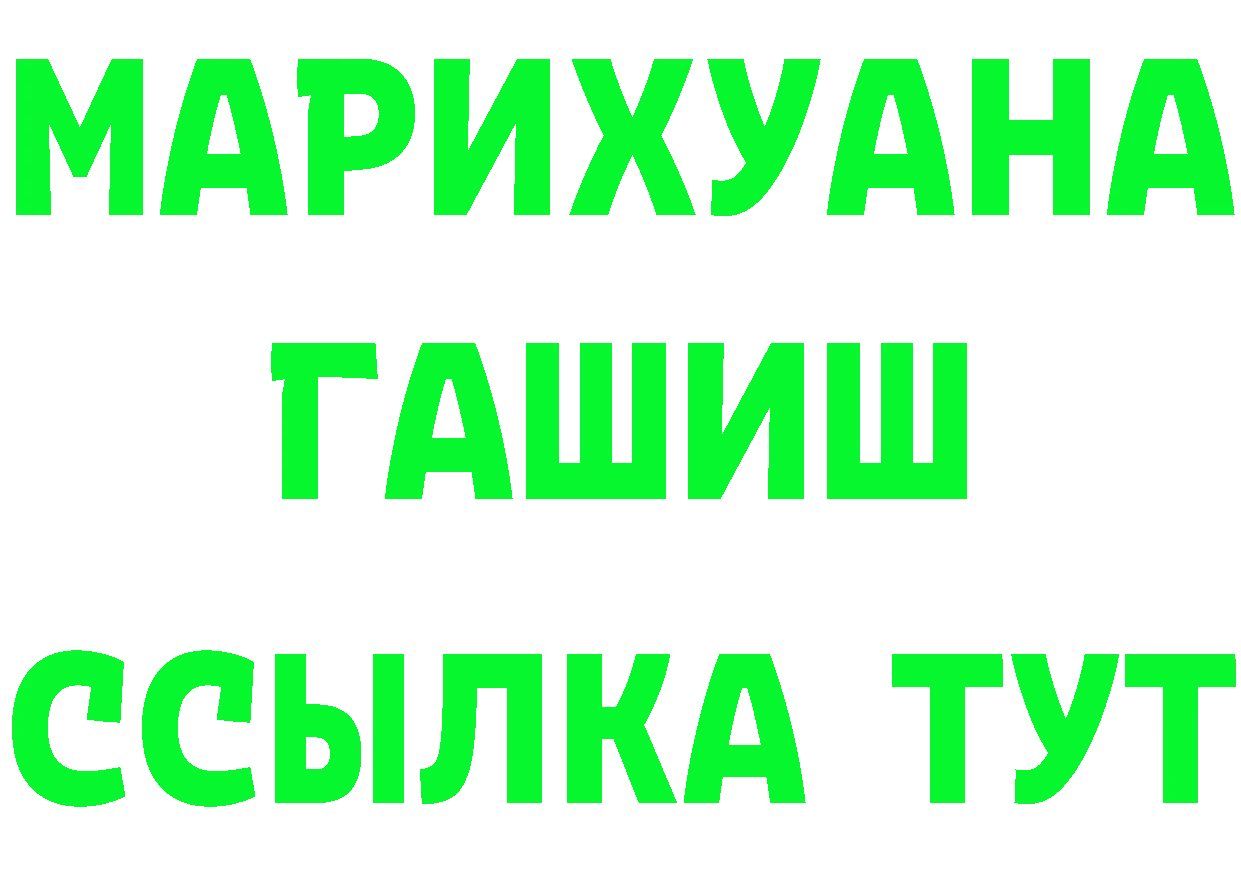 МАРИХУАНА
ГАШИШ
ССЫЛКА ТУТ